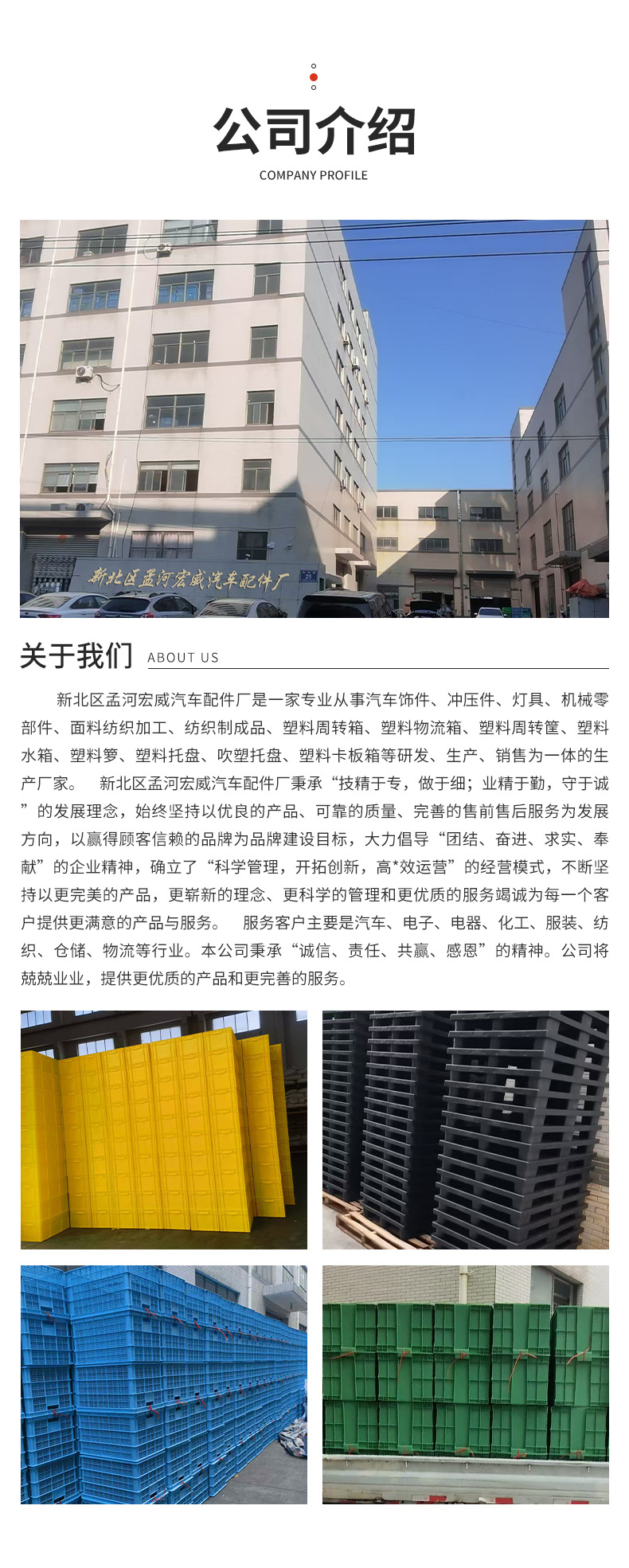 公司介绍

COMPANY PROFILE

新北区孟河宏威汽车配件厂

关于我们 ABOUT US

新北区孟河宏威汽车配件厂是一家专业从事汽车饰件、冲压件、灯具、机械零部件、面料纺织加工、纺织制成品、塑料周转箱、塑料物流箱、塑料周转筐、塑料水箱、塑料箩、塑料托盘、吹塑托盘、塑料卡板箱等研发、生产、销售为一体的生产厂家。 新北区孟河宏威汽车配件厂秉承“技精于专，做于细；业精于勤，守于诚”的发展理念，始终坚持以优良的产品、可靠的质量、完善的售前售后服务为发展方向，以赢得顾客信赖的品牌为品牌建设目标，大力倡导“团结、奋进、求实、奉献”的企业精神，确立了“科学管理，开拓创新，高*效运营”的经营模式，不断坚持以更完美的产品，更崭新的理念、更科学的管理和更优质的服务竭诚为每一个客户提供更满意的产品与服务。 服务客户主要是汽车、电子、电器、化工、服装、纺织、仓储、物流等行业。本公司秉承“诚信、责任、共赢、感恩”的精神。公司将兢兢业业，提供更优质的产品和更完善的服务。